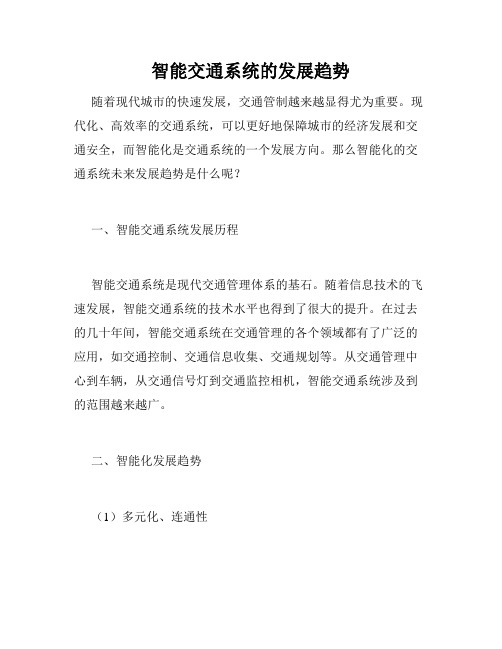 智能交通系统的发展趋势

随着现代城市的快速发展，交通管制越来越显得尤为重要。现代化、高效率的交通系统，可以更好地保障城市的经济发展和交通安全，而智能化是交通系统的一个发展方向。那么智能化的交通系统未来发展趋势是什么呢？

一、智能交通系统发展历程

智能交通系统是现代交通管理体系的基石。随着信息技术的飞速发展，智能交通系统的技术水平也得到了很大的提升。在过去的几十年间，智能交通系统在交通管理的各个领域都有了广泛的应用，如交通控制、交通信息收集、交通规划等。从交通管理中心到车辆，从交通信号灯到交通监控相机，智能交通系统涉及到的范围越来越广。

二、智能化发展趋势

（1）多元化、连通性